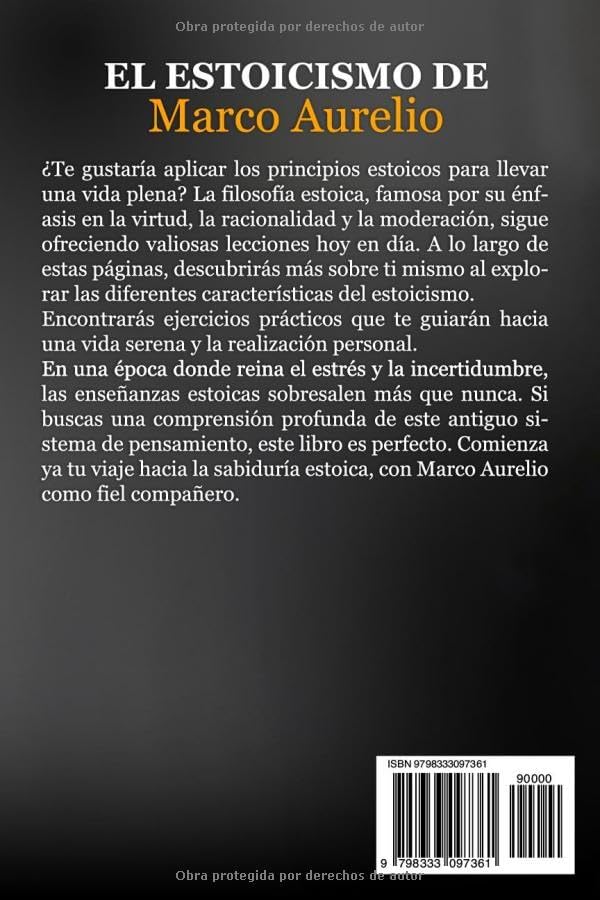 Obra protegida por derechos de autor

EL ESTOICISMO DE
Marco Aurelio

¿Te gustaría aplicar los principios estoicos para llevar una vida plena? La filosofía estoica, famosa por su énfasis en la virtud, la racionalidad y la moderación, sigue ofreciendo valiosas lecciones hoy en día. A lo largo de estas páginas, descubrirás más sobre ti mismo al explorar las diferentes características del estoicismo.
Encontrarás ejercicios prácticos que te guiarán hacia una vida serena y la realización personal.
En una época donde reina el estrés y la incertidumbre, las enseñanzas estoicas sobresalen más que nunca. Si buscas una comprensión profunda de este antiguo sistema de pensamiento, este libro es perfecto. Comienza ya tu viaje hacia la sabiduría estoica, con Marco Aurelio como fiel compañero.

ISBN 9798333097361
90000
9 798333 097361

Obra protegida por derechos de autor